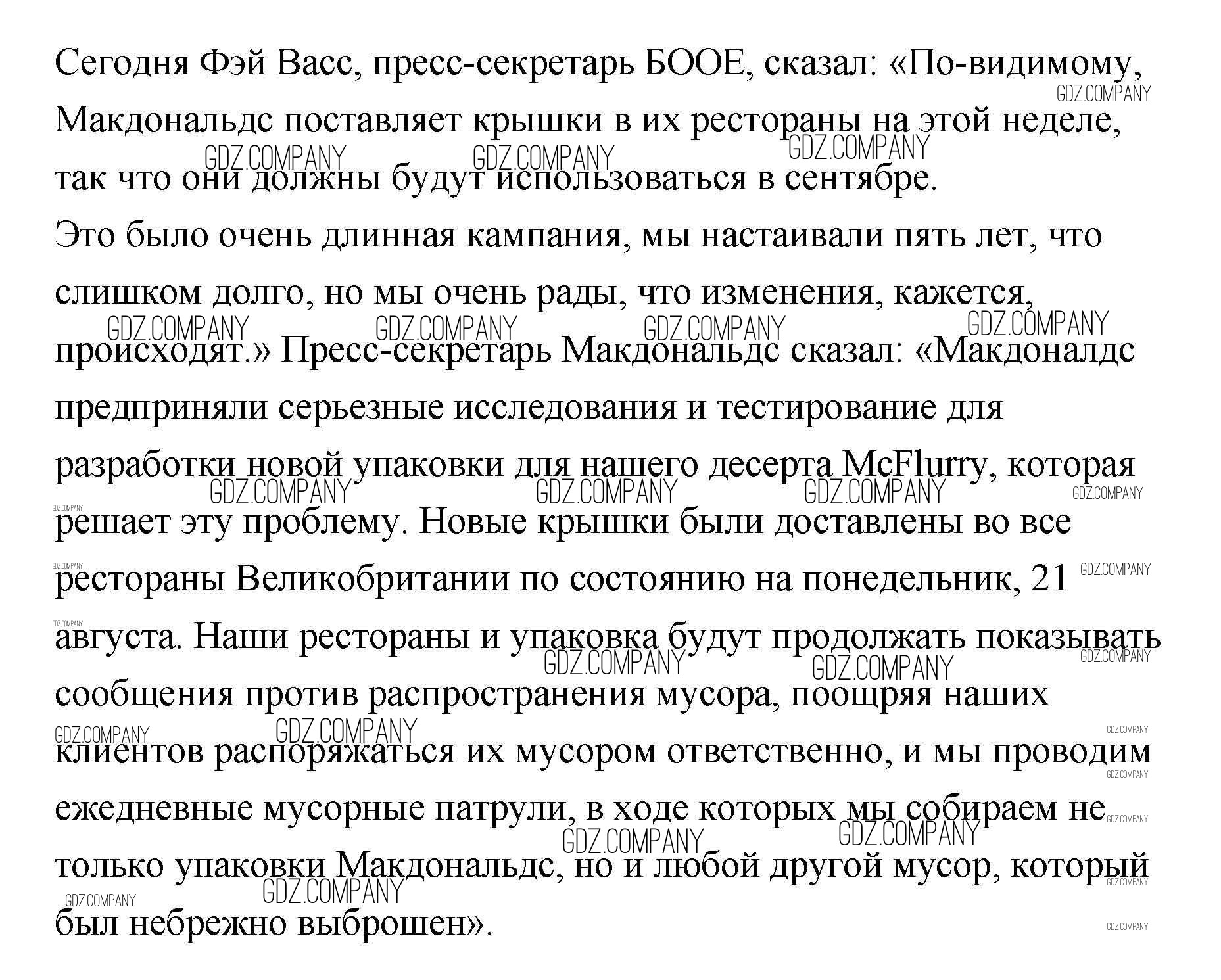 Сегодня Фэй Васс, пресс-секретарь БООЕ, сказал: «По-видимому, Макдональдс поставляет крышки в их рестораны на этой неделе, так что они должны будут использоваться в сентябре.
Это было очень длинная кампания, мы настаивали пять лет, что слишком долго, но мы очень рады, что изменения, кажется, происходят.» Пресс-секретарь Макдональдс сказал: «Макдоналдс предприняли серьезные исследования и тестирование для разработки новой упаковки для нашего десерта McFlurry, которая решает эту проблему. Новые крышки были доставлены во все рестораны Великобритании по состоянию на понедельник, 21 августа. Наши рестораны и упаковка будут продолжать показывать сообщения против распространения мусора, поощряя наших клиентов распоряжаться их мусором ответственно, и мы проводим ежедневные мусорные патрули, в ходе которых мы собираем не только упаковки Макдональдс, но и любой другой мусор, который был небрежно выброшен».

GDZ.COMPANY